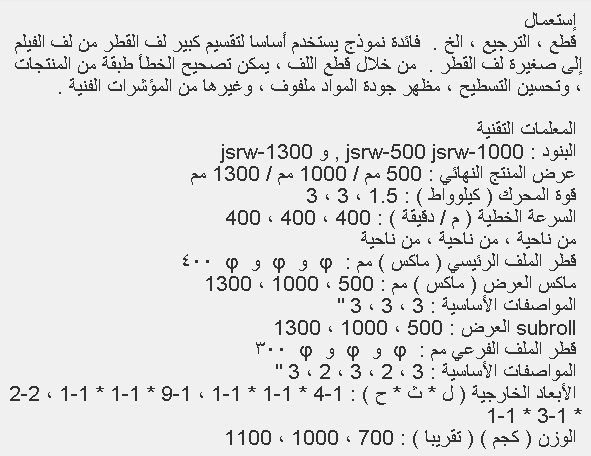 إستعمال
قطع ، الترجيع ، الخ . فائدة نموذج يستخدم أساسا لتقسيم كبير لف القطر من لف الفيلم إلى صغيرة لف القطر . من خلال قطع اللف ، يمكن تصحيح الخطأ طبقة من المنتجات ، وتحسين التسطيح ، مظهر جودة المواد ملفوف ، وغيرها من المؤشرات الفنية .

المعلمات التقنية
البنود : jsrw-500 jsrw-1000 , و jsrw-1300
عرض المنتج النهائي : 500 مم / 1000 مم / 1300 مم
قوة المحرك ( كيلوواط ) : 1.5 ، 3 ، 3
السرعة الخطية ( م / دقيقة ) : 400 ، 400 ، 400
من ناحية ، من ناحية ، من ناحية
قطر الملف الرئيسي ( ماكس ) مم : φ و φ و φ ٤٠٠
ماكس العرض ( ماكس ) مم : 500 ، 1000 ، 1300
المواصفات الأساسية : 3 ، 3 ، 3 "
subroll العرض : 500 ، 1000 ، 1300
قطر الملف الفرعي مم : φ و φ و φ ٣٠٠
المواصفات الأساسية : 3 ، 2 ، 3 ، 2 ، 3 "
الأبعاد الخارجية ( ل * ث * ح ) : 1-4 * 1-1 * 1-1 ، 1-9 * 1-1 * 1-1 ، 2-2 * 1-3 * 1-1
الوزن ( كجم ) ( تقريبا ) : 700 ، 1000 ، 1100